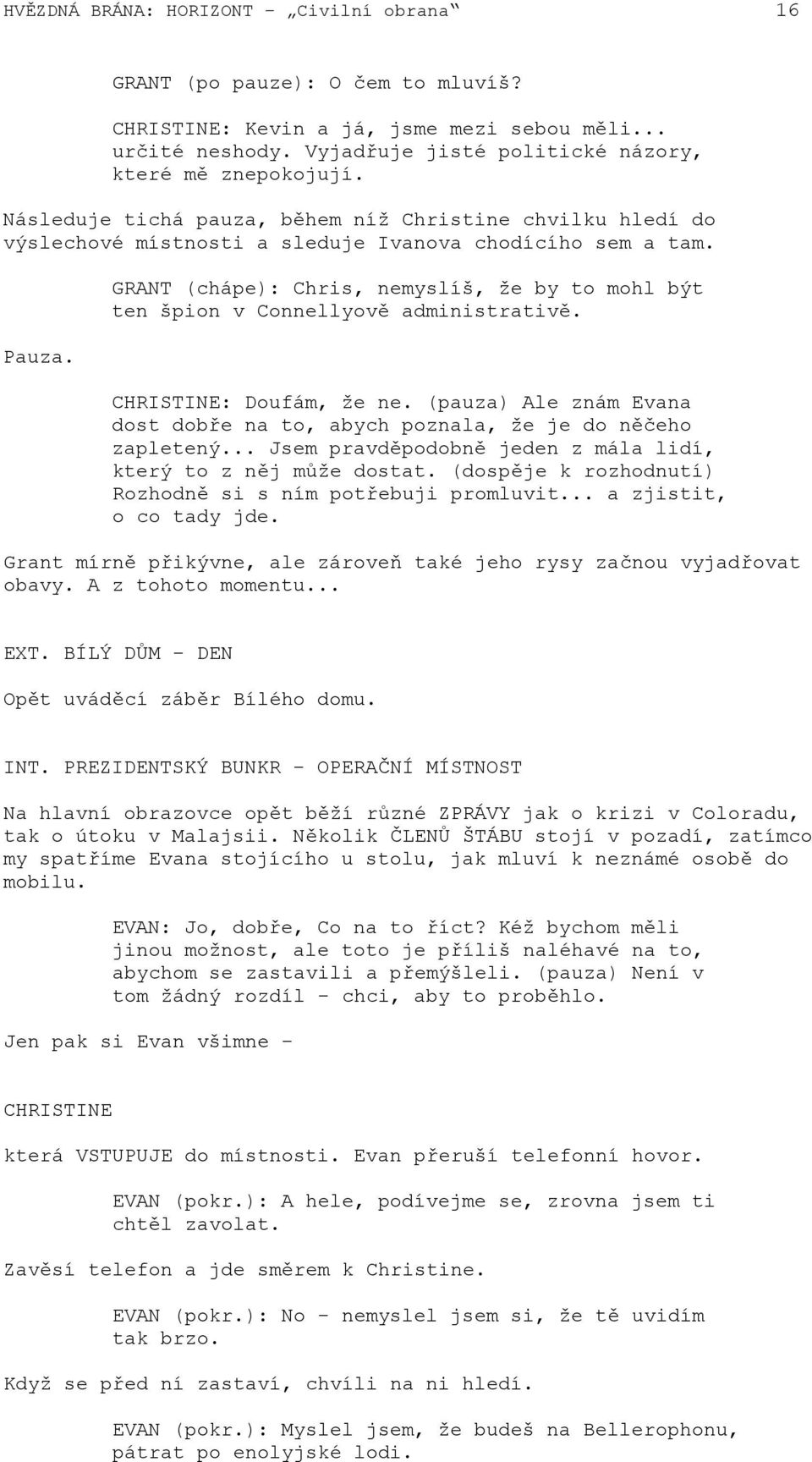 HVĚZDNÁ BRÁNA: HORIZONT – „Civilní obrana“ 16

GRANT (po pauze): O čem to mluvíš?

CHRISTINE: Kevin a já, jsme mezi sebou měli... určité neshody. Vyjadřuje jisté politické názory, které mě znepokojují.

Následuje tichá pauza, během níž Christine chvilku hledí do výslechové místnosti a sleduje Ivanova chodícího sem a tam.

GRANT (chápe): Chris, nemyslíš, že by to mohl být ten špion v Connellyově administrativě.

Pauza.

CHRISTINE: Doufám, že ne. (pauza) Ale znám Evana dost dobře na to, abych poznala, že je do něčeho zapletený... Jsem pravděpodobně jeden z mála lidí, který to z něj může dostat. (dospěje k rozhodnutí) Rozhodně si s ním potřebuji promluvit... a zjistit, o co tady jde.

Grant mírně přikývne, ale zároveň také jeho rysy začnou vyjadřovat obavy. A z tohoto momentu...

EXT. BÍLÝ DŮM – DEN

Opět uváděcí záběr Bílého domu.

INT. PREZIDENTSKÝ BUNKR – OPERAČNÍ MÍSTNOST

Na hlavní obrazovce opět běží různé ZPRÁVY jak o krizi v Coloradu, tak o útoku v Malajsii. Několik ČLENŮ ŠTÁBU stojí v pozadí, zatímco my spatříme Evana stojícího u stolu, jak mluví k neznámé osobě do mobilu.

EVAN: Jo, dobře, Co na to říct? Kéž bychom měli jinou možnost, ale toto je příliš naléhavé na to, abychom se zastavili a přemýšleli. (pauza) Není v tom žádný rozdíl – chci, aby to proběhlo.

Jen pak si Evan všimne –

CHRISTINE

která VSTUPUJE do místnosti. Evan přeruší telefonní hovor.

EVAN (pokr.): A hele, podívejme se, zrovna jsem ti chtěl zavolat.

Zavěsí telefon a jde směrem k Christine.

EVAN (pokr.): No – nemyslel jsem si, že tě uvidím tak brzo.

Když se před ní zastaví, chvíli na ni hledí.

EVAN (pokr.): Myslel jsem, že budeš na Bellerophonu, pátrat po enolyjské lodi.